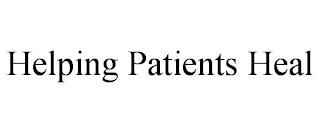 Helping Patients Heal